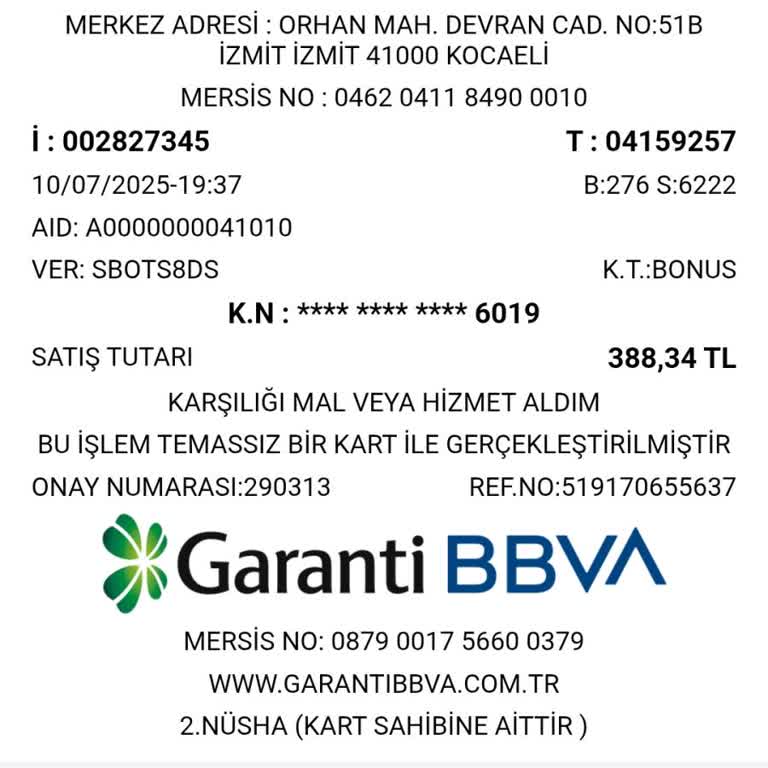 MERKEZ ADRESİ : ORHAN MAH. DEVRAN CAD. NO:51B
İZMİT İZMİT 41000 KOCAELİ

MERSİS NO : 0462 0411 8490 0010

İ : 002827345 T : 04159257

10/07/2025-19:37 B:276 S:6222

AID: A0000000041010

VER: SBOTS8DS K.T.:BONUS

K.N : **** **** **** 6019

SATIŞ TUTARI 388,34 TL

KARŞILIĞI MAL VEYA HİZMET ALDIM

BU İŞLEM TEMASSIZ BİR KART İLE GERÇEKLEŞTİRİLMİŞTİR

ONAY NUMARASI:290313 REF.NO:519170655637

Garanti BBVA

MERSİS NO: 0879 0017 5660 0379

WWW.GARANTIBBVA.COM.TR

2.NÜSHA (KART SAHİBİNE AİTTİR )